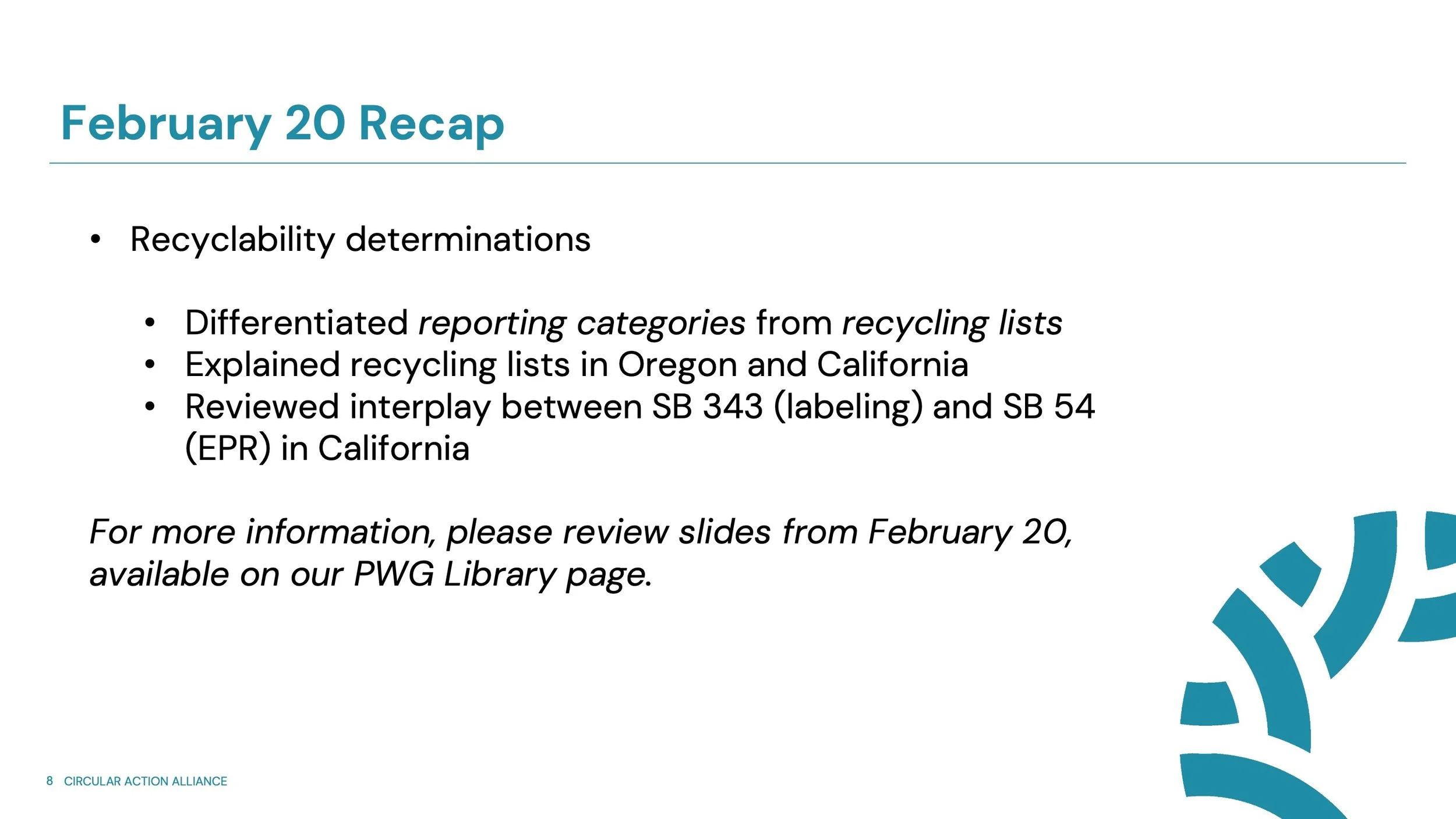 February 20 Recap

• Recyclability determinations

• Differentiated reporting categories from recycling lists
• Explained recycling lists in Oregon and California
• Reviewed interplay between SB 343 (labeling) and SB 54 (EPR) in California

For more information, please review slides from February 20, available on our PWG Library page.

8 CIRCULAR ACTION ALLIANCE